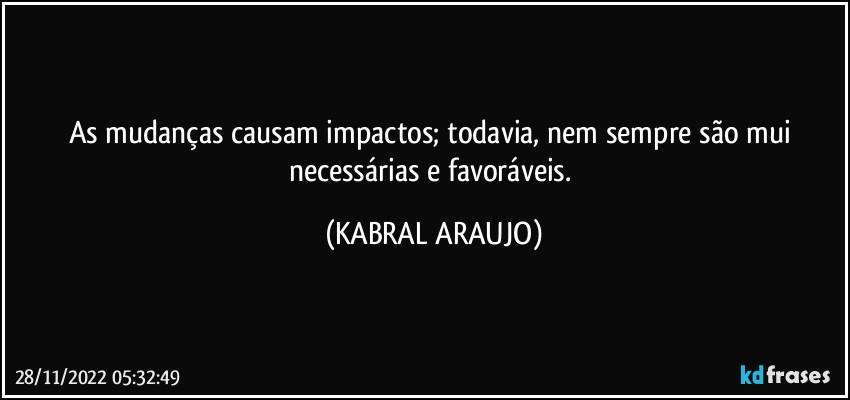 As mudanças causam impactos; todavia, nem sempre são mui necessárias e favoráveis.

(KABRAL ARAUJO)

28/11/2022 05:32:49

kdfrases